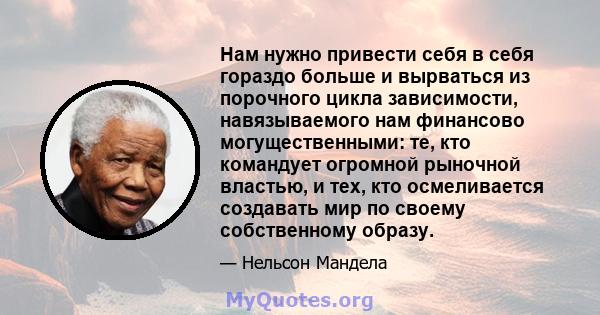 Нам нужно привести себя в себя гораздо больше и вырваться из порочного цикла зависимости, навязываемого нам финансово могущественными: те, кто командует огромной рыночной властью, и тех, кто осмеливается создавать мир по своему собственному образу.

— Нельсон Мандела

MyQuotes.org